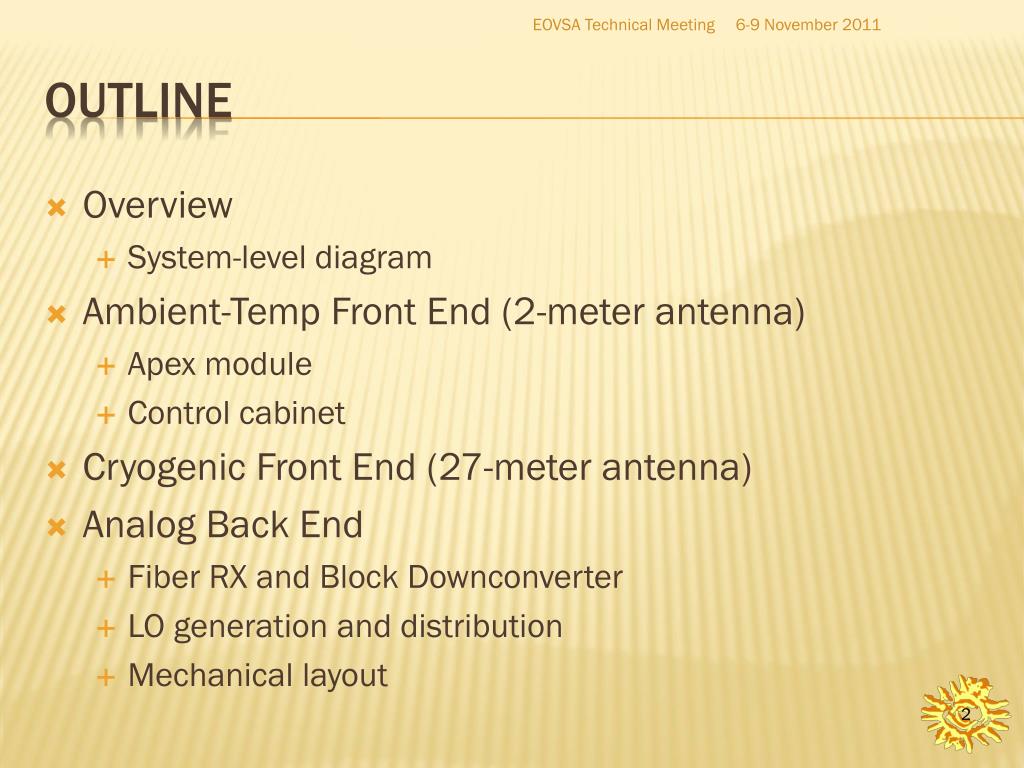 EOVSA Technical Meeting 6-9 November 2011

OUTLINE

Overview
System-level diagram
Ambient-Temp Front End (2-meter antenna)
Apex module
Control cabinet
Cryogenic Front End (27-meter antenna)
Analog Back End
Fiber RX and Block Downconverter
LO generation and distribution
Mechanical layout

2